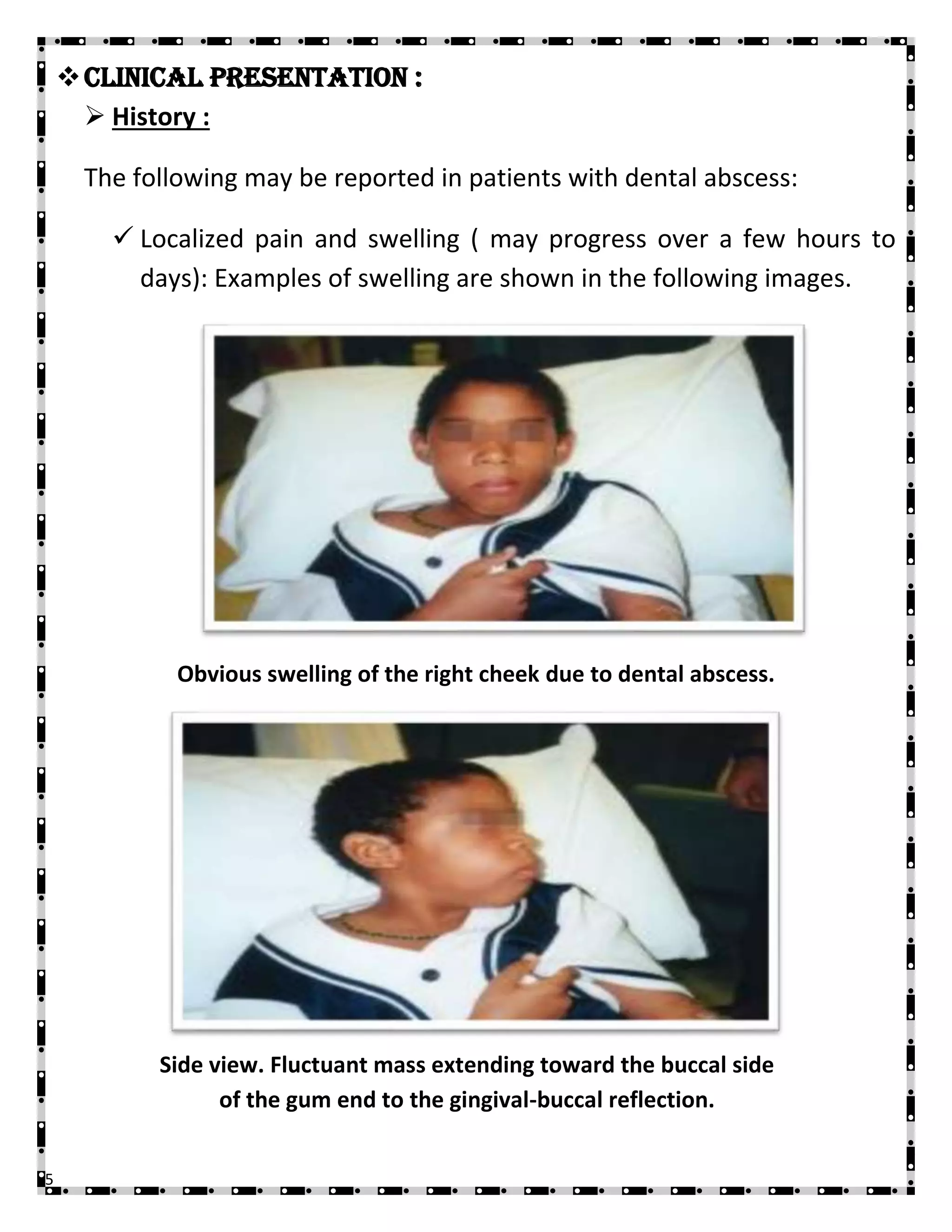 ❖ CLINICAL PRESENTATION :

➢ History :

The following may be reported in patients with dental abscess:

✓ Localized pain and swelling ( may progress over a few hours to days): Examples of swelling are shown in the following images.

Obvious swelling of the right cheek due to dental abscess.

Side view. Fluctuant mass extending toward the buccal side of the gum end to the gingival-buccal reflection.

5